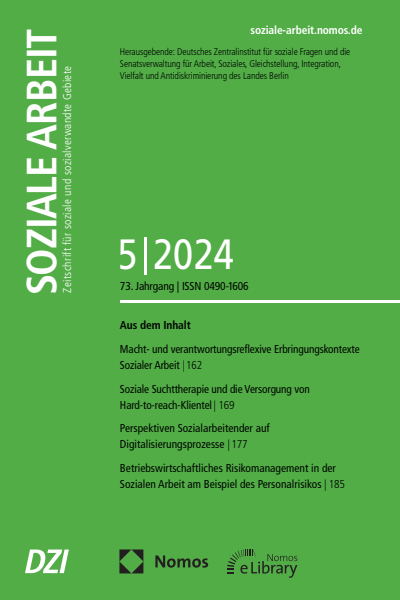 SOZIALE ARBEIT
Zeitschrift für soziale und sozialverwandte Gebiete

soziale-arbeit.nomos.de

Herausgebende: Deutsches Zentralinstitut für soziale Fragen und die Senatsverwaltung für Arbeit, Soziales, Gleichstellung, Integration, Vielfalt und Antidiskriminierung des Landes Berlin

5|2024

73. Jahrgang | ISSN 0490-1606

Aus dem Inhalt

Macht- und verantwortungsreflexive Erbringungskontexte Sozialer Arbeit | 162

Soziale Suchttherapie und die Versorgung von Hard-to-reach-Klientel | 169

Perspektiven Sozialarbeitender auf Digitalisierungsprozesse | 177

Betriebswirtschaftliches Risikomanagement in der Sozialen Arbeit am Beispiel des Personalrisikos | 185

DZI

Nomos

Nomos eLibrary